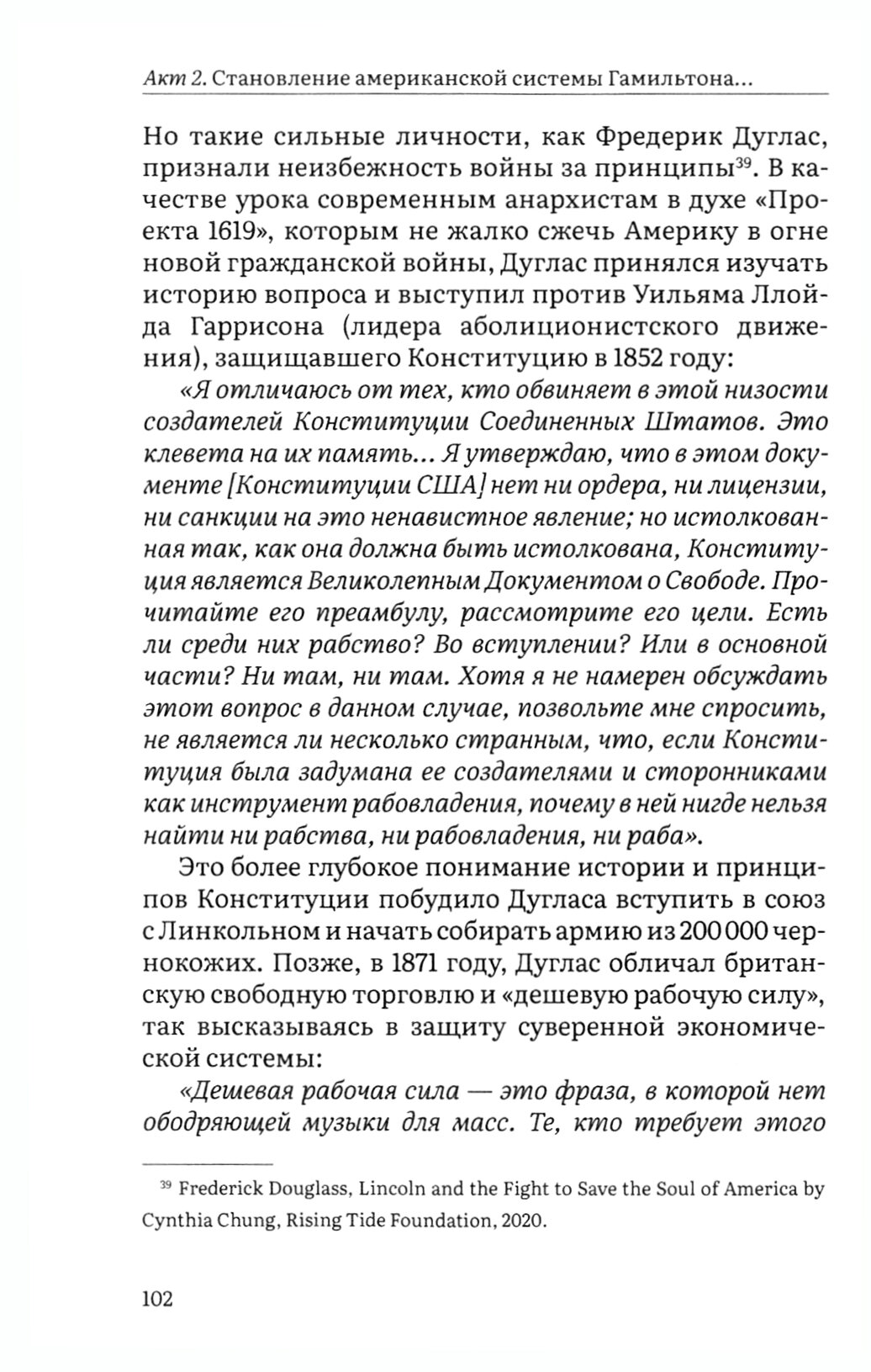 Акт 2. Становление американской системы Гамильтона...

Но такие сильные личности, как Фредерик Дуглас, признали неизбежность войны за принципы$^{39}$. В качестве урока современным анархистам в духе «Проекта 1619», которым не жалко сжечь Америку в огне новой гражданской войны, Дуглас принялся изучать историю вопроса и выступил против Уильяма Ллойда Гаррисона (лидера аболиционистского движения), защищавшего Конституцию в 1852 году:

«Я отличаюсь от тех, кто обвиняет в этой низости создателей Конституции Соединенных Штатов. Это клевета на их память... Я утверждаю, что в этом документе [Конституции США] нет ни ордера, ни лицензии, ни санкции на это ненавистное явление; но истолкованная так, как она должна быть истолкована, Конституция является Великолепным Документом о Свободе. Прочитайте его преамбулу, рассмотрите его цели. Есть ли среди них рабство? Во вступлении? Или в основной части? Ни там, ни там. Хотя я не намерен обсуждать этот вопрос в данном случае, позвольте мне спросить, не является ли несколько странным, что, если Конституция была задумана ее создателями и сторонниками как инструмент рабовладения, почему в ней нигде нельзя найти ни рабства, ни рабовладения, ни раба».

Это более глубокое понимание истории и принципов Конституции побудило Дугласа вступить в союз с Линкольном и начать собирать армию из 200 000 чернокожих. Позже, в 1871 году, Дуглас обличал британскую свободную торговлю и «дешевую рабочую силу», так высказываясь в защиту суверенной экономической системы:

«Дешевая рабочая сила — это фраза, в которой нет ободряющей музыки для масс. Те, кто требует этого

$^{39}$ Frederick Douglass, Lincoln and the Fight to Save the Soul of America by Cynthia Chung, Rising Tide Foundation, 2020.

102